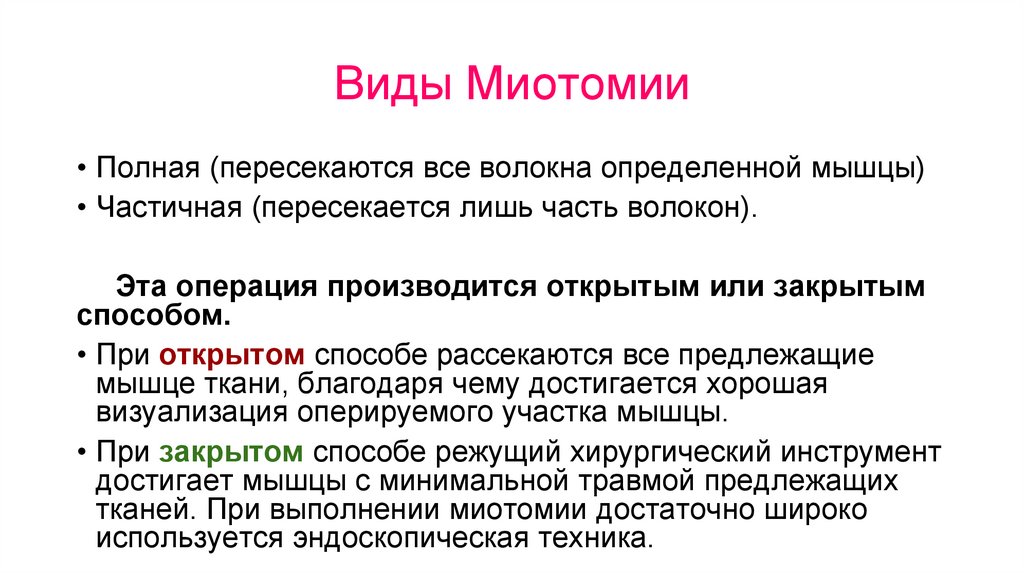 Виды Миотомии

• Полная (пересекаются все волокна определенной мышцы)
• Частичная (пересекается лишь часть волокон).

Эта операция производится открытым или закрытым способом.

• При открытом способе рассекаются все предлежащие мышце ткани, благодаря чему достигается хорошая визуализация оперируемого участка мышцы.
• При закрытом способе режущий хирургический инструмент достигает мышцы с минимальной травмой предлежащих тканей. При выполнении миотомии достаточно широко используется эндоскопическая техника.